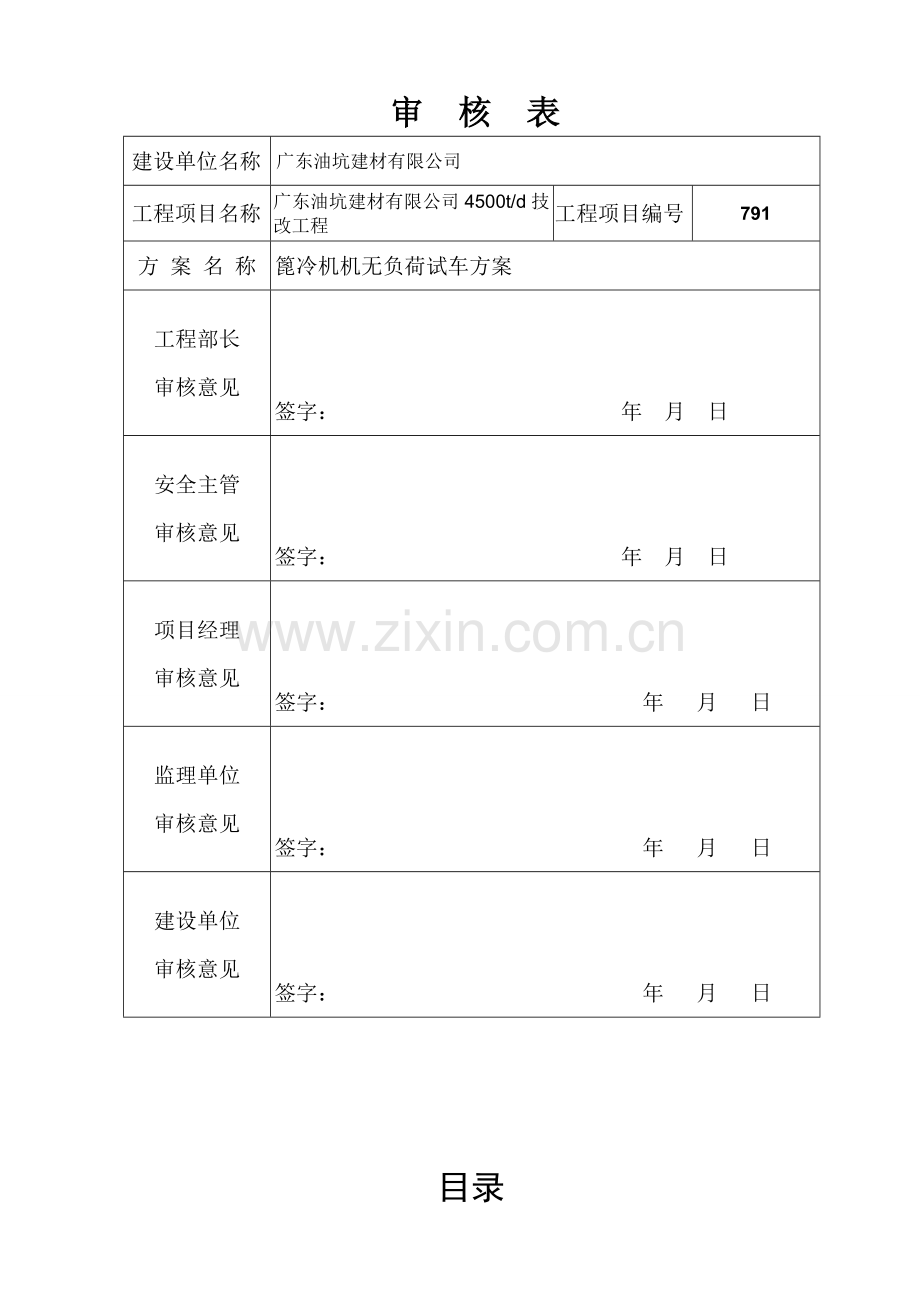 审 核 表

| 建设单位名称 | 广东油坑建材有限公司 | | |
|---|---|---|---|
| 工程项目名称 | 广东油坑建材有限公司 4500t/d 技改工程 | 工程项目编号 | 791 |
| 方 案 名 称 | 篦冷机机无负荷试车方案 | | |
| 工程部长 审核意见 | 签字： 年 月 日 | | |
| 安全主管 审核意见 | 签字： 年 月 日 | | |
| 项目经理 审核意见 | 签字： 年 月 日 | | |
| 监理单位 审核意见 | 签字： 年 月 日 | | |
| 建设单位 审核意见 | 签字： 年 月 日 | | |

www.zixin.com.cn

目录